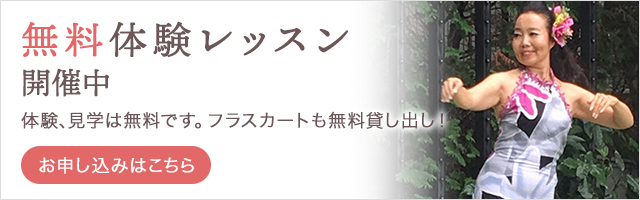 無料体験レッスン
開催中

体験、見学は無料です。フラスカートも無料貸し出し！

お申し込みはこちら